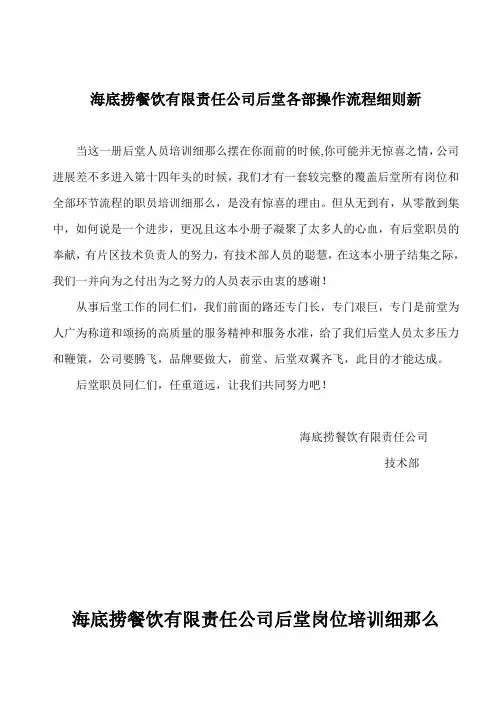 海底捞餐饮有限责任公司后堂各部操作流程细则新

当这一册后堂人员培训细那么摆在你面前的时候,你可能并无惊喜之情，公司进展差不多进入第十四年头的时候，我们才有一套较完整的覆盖后堂所有岗位和全部环节流程的职员培训细那么，是没有惊喜的理由。但从无到有，从零散到集中，如何说是一个进步，更况且这本小册子凝聚了太多人的心血，有后堂职员的奉献，有片区技术负责人的努力，有技术部人员的聪慧，在这本小册子结集之际，我们一并向为之付出为之努力的人员表示由衷的感谢！

从事后堂工作的同仁们，我们前面的路还专门长，专门艰巨，专门是前堂为人广为称道和颂扬的高质量的服务精神和服务水准，给了我们后堂人员太多压力和鞭策，公司要腾飞，品牌要做大，前堂、后堂双翼齐飞，此目的才能达成。

后堂职员同仁们，任重道远，让我们共同努力吧！

海底捞餐饮有限责任公司

技术部

海底捞餐饮有限责任公司后堂岗位培训细那么